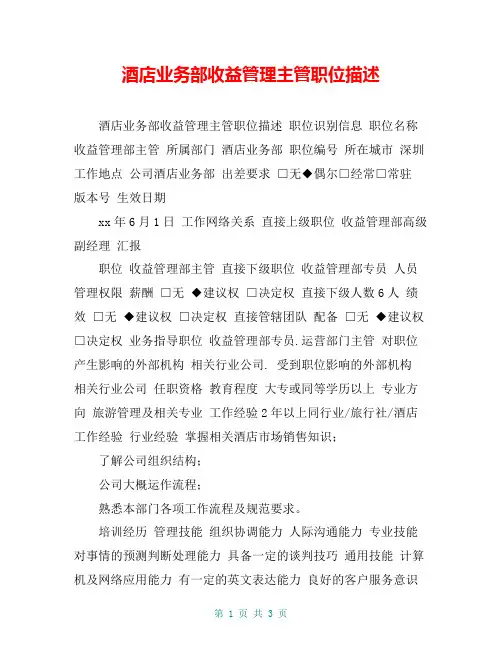 酒店业务部收益管理主管职位描述

酒店业务部收益管理主管职位描述 职位识别信息 职位名称 收益管理部主管 所属部门 酒店业务部 职位编号 所在城市 深圳 工作地点 公司酒店业务部 出差要求 □无◆偶尔□经常□常驻 版本号 生效日期

xx年6月1日 工作网络关系 直接上级职位 收益管理部高级副经理 汇报

职位 收益管理部主管 直接下级职位 收益管理部专员 人员管理权限 薪酬 □无 ◆建议权 □决定权 直接下级人数6人 绩效 □无 ◆建议权 □决定权 直接管辖团队 配备 □无 ◆建议权 □决定权 业务指导职位 收益管理部专员.运营部门主管 对职位产生影响的外部机构 相关行业公司. 受到职位影响的外部机构 相关行业公司 任职资格 教育程度 大专或同等学历以上 专业方向 旅游管理及相关专业 工作经验2年以上同行业/旅行社/酒店工作经验 行业经验 掌握相关酒店市场销售知识；

了解公司组织结构；

公司大概运作流程；

熟悉本部门各项工作流程及规范要求。

培训经历 管理技能 组织协调能力 人际沟通能力 专业技能 对事情的预测判断处理能力 具备一定的谈判技巧 通用技能 计算机及网络应用能力 有一定的英文表达能力 良好的客户服务意识

第 1 页 共 3 页